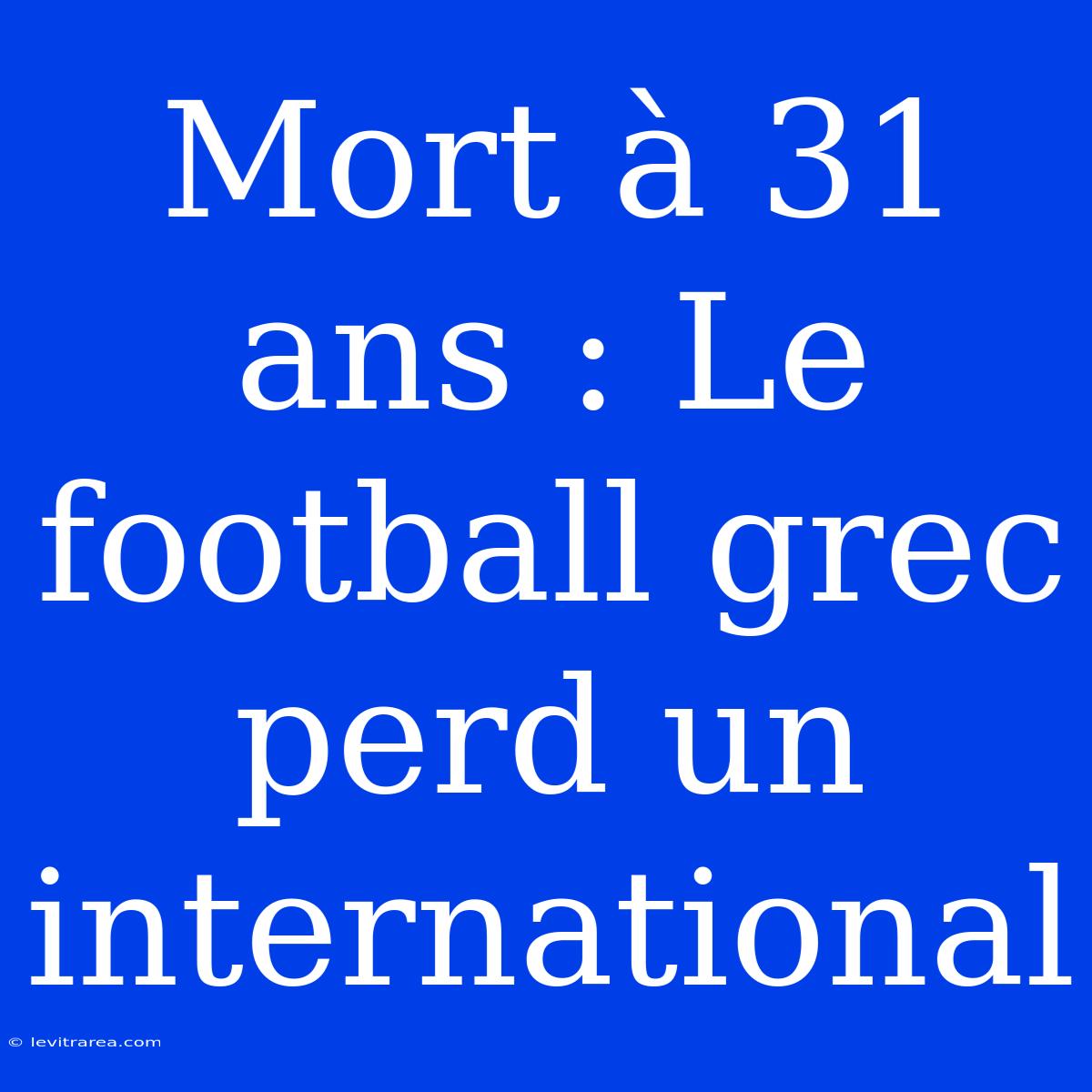 Mort à 31 ans : Le football grec perd un international

© levitrarea.com